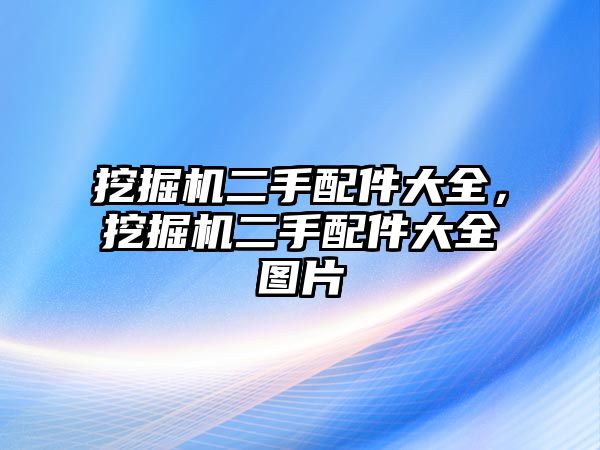 挖掘机二手配件大全，挖掘机二手配件大全图片